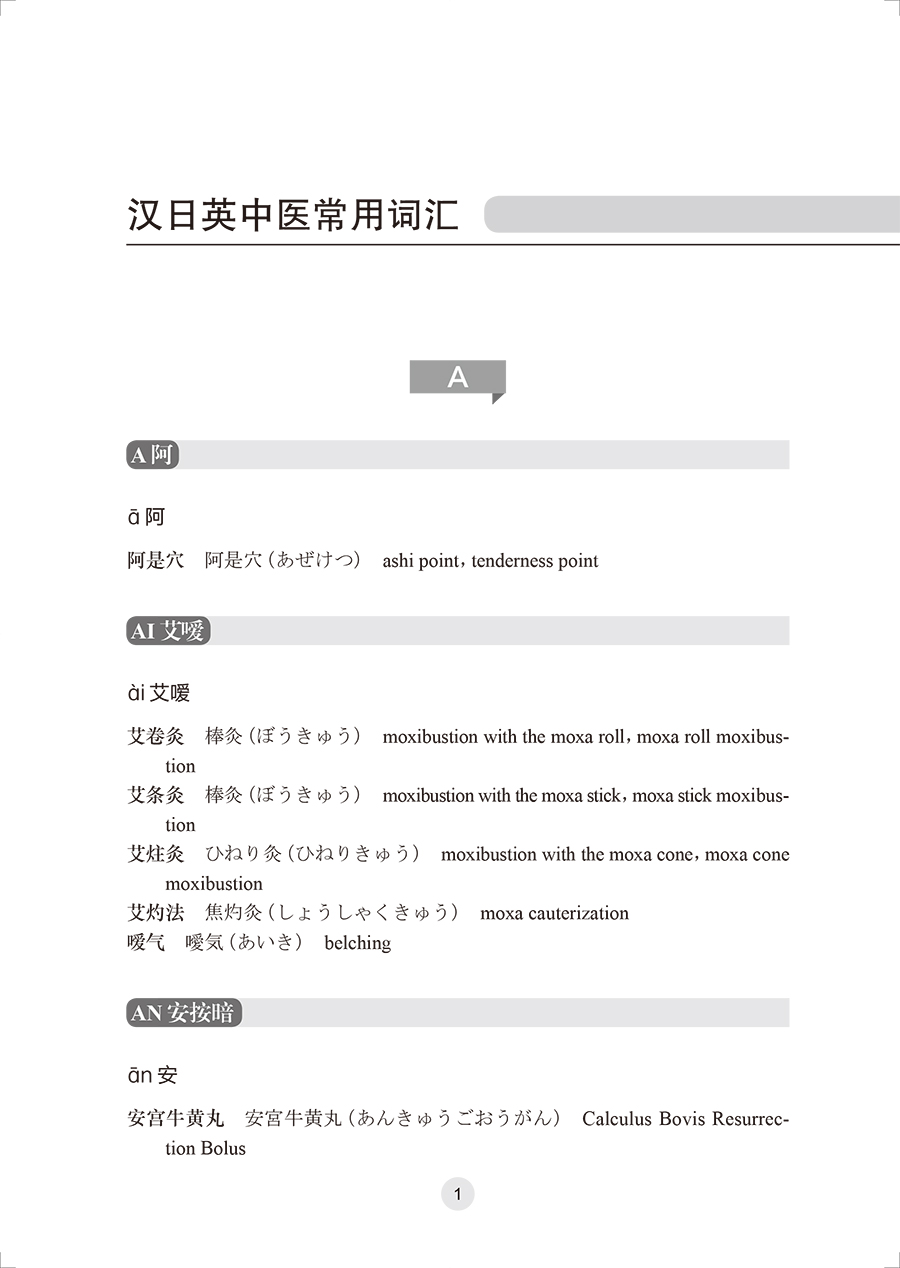 汉日英中医常用词汇

A

A 阿

ā 阿

阿是穴　阿是穴（あぜけつ）　ashi point，tenderness point

AI 艾嗳

ài 艾嗳

艾卷灸　棒灸（ぼうきゅう）　moxibustion with the moxa roll，moxa roll moxibustion

艾条灸　棒灸（ぼうきゅう）　moxibustion with the moxa stick，moxa stick moxibustion

艾炷灸　ひねり灸（ひねりきゅう）　moxibustion with the moxa cone，moxa cone moxibustion

艾灼法　焦灼灸（しょうしゃくきゅう）　moxa cauterization

嗳气　噯気（あいき）　belching

AN 安按暗

ān 安

安宫牛黄丸　安宮牛黄丸（あんきゅうごおうがん）　Calculus Bovis Resurrection Bolus

1